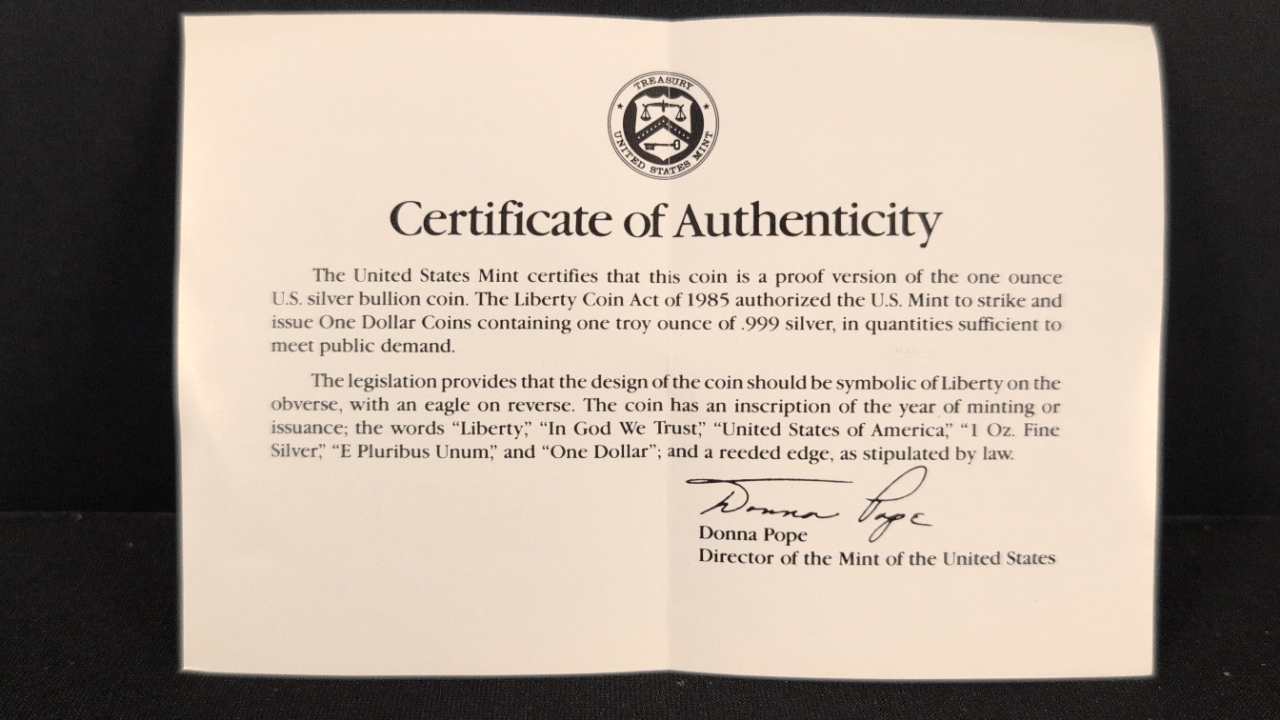 TREASURY
UNITED STATES MINT

Certificate of Authenticity

The United States Mint certifies that this coin is a proof version of the one ounce U.S. silver bullion coin. The Liberty Coin Act of 1985 authorized the U.S. Mint to strike and issue One Dollar Coins containing one troy ounce of .999 silver, in quantities sufficient to meet public demand.

The legislation provides that the design of the coin should be symbolic of Liberty on the obverse, with an eagle on reverse. The coin has an inscription of the year of minting or issuance; the words "Liberty," "In God We Trust," "United States of America," "1 Oz. Fine Silver," "E Pluribus Unum," and "One Dollar"; and a reeded edge, as stipulated by law.

Donna Pope

Donna Pope
Director of the Mint of the United States